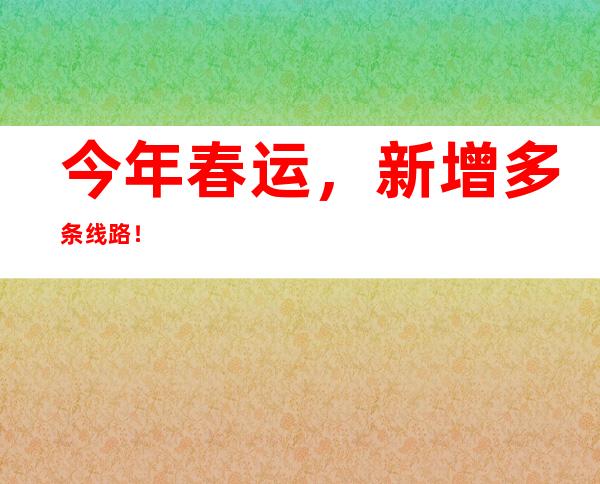 今年春运，新增多条线路！